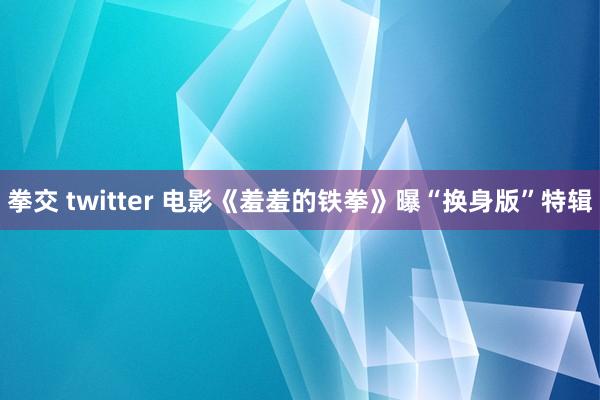 拳交 twitter 电影《羞羞的铁拳》曝“换身版”特辑